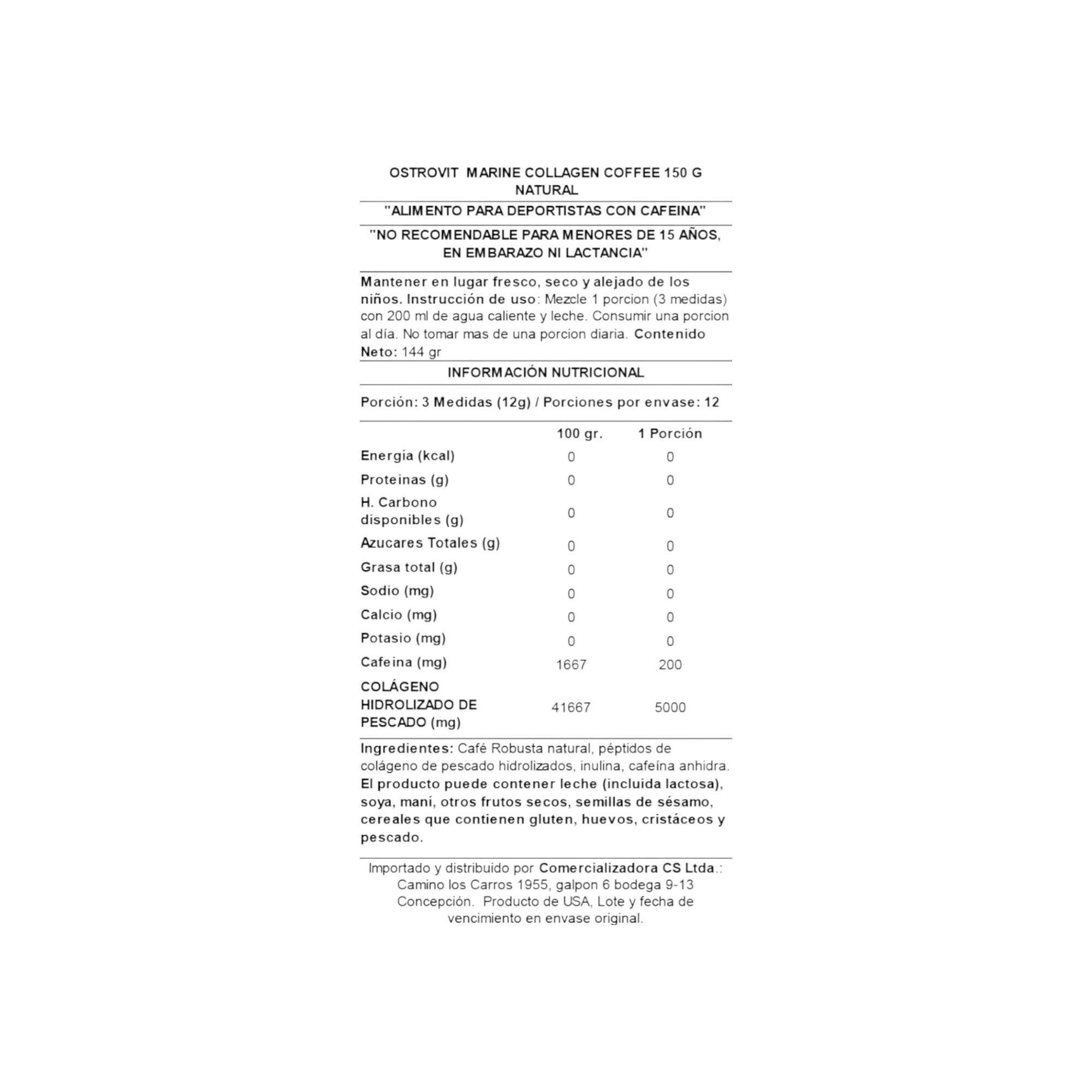 OSTROVIT MARINE COLLAGEN COFFEE 150 G NATURAL

"ALIMENTO PARA DEPORTISTAS CON CAFEINA"

"NO RECOMENDABLE PARA MENORES DE 15 AÑOS, EN EMBARAZO NI LACTANCIA"

Mantener en lugar fresco, seco y alejado de los niños. Instrucción de uso: Mezcle 1 porcion (3 medidas) con 200 ml de agua caliente y leche. Consumir una porcion al día. No tomar mas de una porcion diaria. Contenido Neto: 144 gr

INFORMACIÓN NUTRICIONAL

Porción: 3 Medidas (12g) / Porciones por envase: 12

| | 100 gr. | 1 Porción |
|---|---|---|
| Energía (kcal) | 0 | 0 |
| Proteinas (g) | 0 | 0 |
| H. Carbono disponibles (g) | 0 | 0 |
| Azucares Totales (g) | 0 | 0 |
| Grasa total (g) | 0 | 0 |
| Sodio (mg) | 0 | 0 |
| Calcio (mg) | 0 | 0 |
| Potasio (mg) | 0 | 0 |
| Cafeina (mg) | 1667 | 200 |
| COLÁGENO HIDROLIZADO DE PESCADO (mg) | 41667 | 5000 |

Ingredientes: Café Robusta natural, péptidos de colágeno de pescado hidrolizados, inulina, cafeína anhidra. El producto puede contener leche (incluida lactosa), soya, maní, otros frutos secos, semillas de sésamo, cereales que contienen gluten, huevos, cristáceos y pescado.

Importado y distribuido por Comercializadora CS Ltda.: Camino los Carros 1955, galpon 6 bodega 9-13 Concepción. Producto de USA, Lote y fecha de vencimiento en envase original.